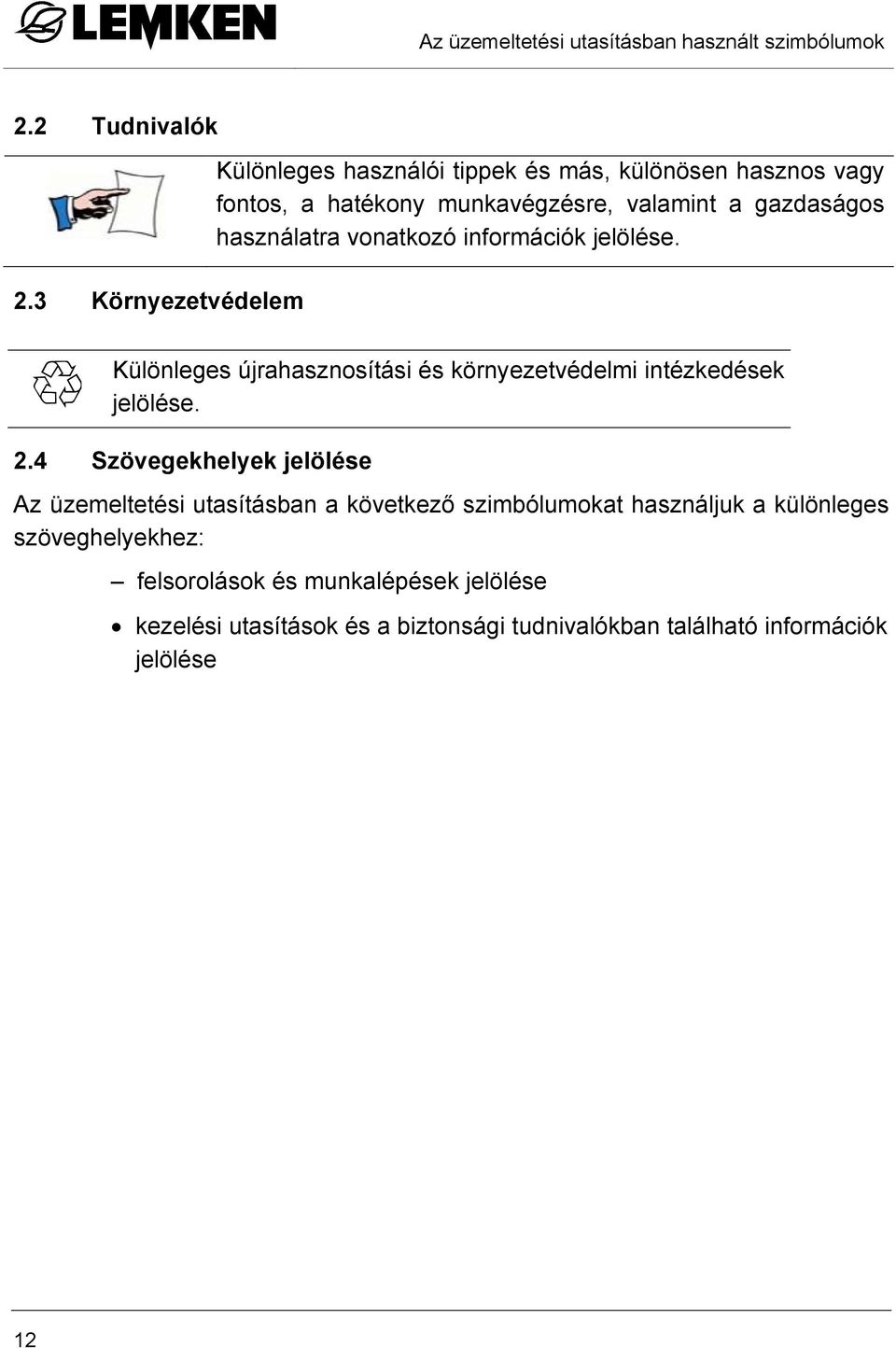 LEMKEN

Az üzemeltetési utasításban használt szimbólumok

2.2 Tudnivalók

Különleges használói tippek és más, különösen hasznos vagy fontos, a hatékony munkavégzésre, valamint a gazdaságos használatra vonatkozó információk jelölése.

2.3 Környezetvédelem

Különleges újrahasznosítási és környezetvédelmi intézkedések jelölése.

2.4 Szövegekhelyek jelölése

Az üzemeltetési utasításban a következő szimbólumokat használjuk a különleges szöveghelyekhez:

– felsorolások és munkalépések jelölése

• kezelési utasítások és a biztonsági tudnivalókban található információk jelölése

12